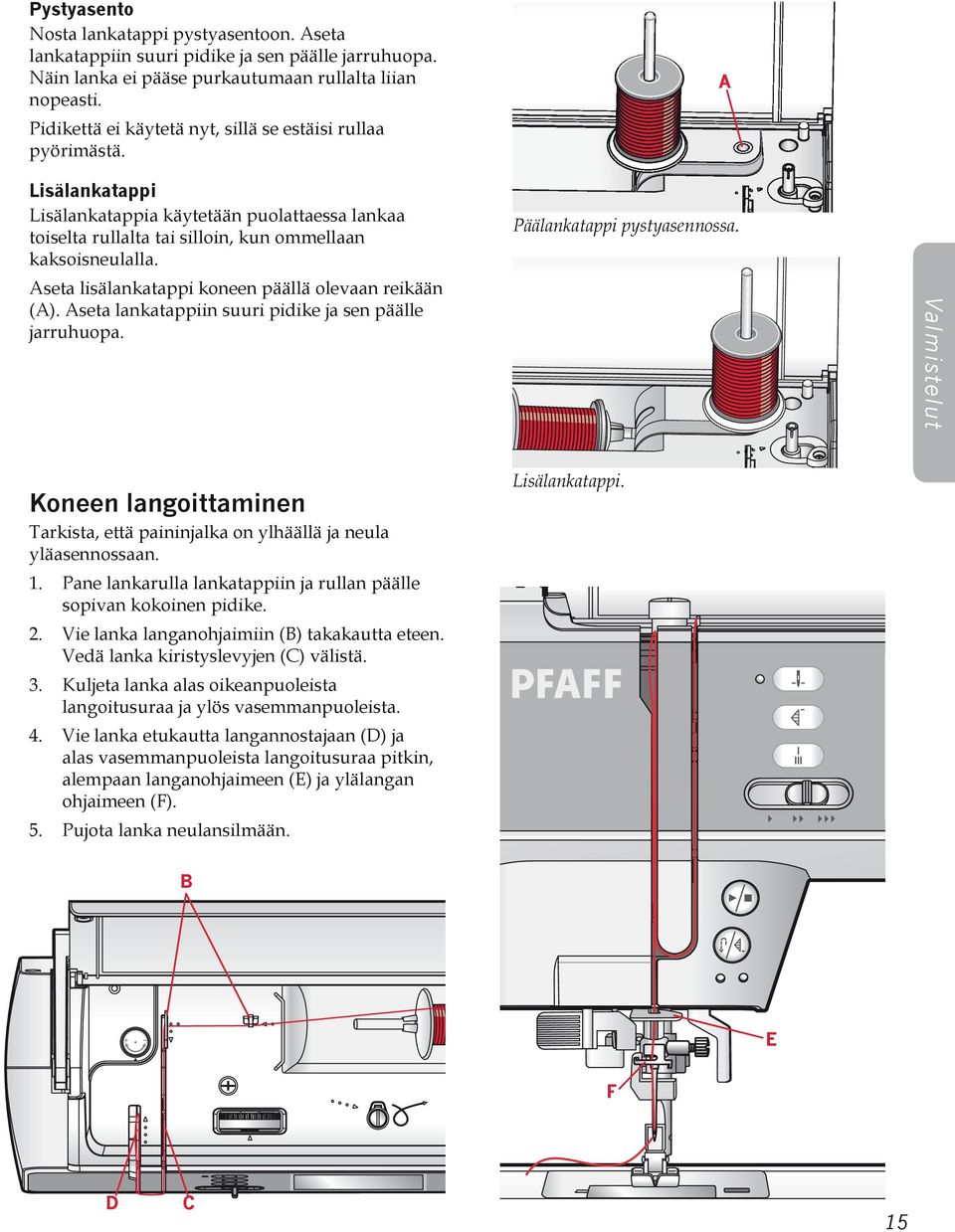 Pystyasento
Nosta lankatappi pystyasentoon. Aseta lankatappiin suuri pidike ja sen päälle jarruhuopa. Näin lanka ei pääse purkautumaan rullalta liian nopeasti.

Pidikettä ei käytetä nyt, sillä se estäisi rullaa pyörimästä.

Lisälankatappi
Lisälankatappia käytetään puolattaessa lankaa toiselta rullalta tai silloin, kun ommellaan kaksoisneulalla.

Aseta lisälankatappi koneen päällä olevaan reikään (A). Aseta lankatappiin suuri pidike ja sen päälle jarruhuopa.

A

Päälankatappi pystyasennossa.

Lisälankatappi.

Valmistelut

Koneen langoittaminen
Tarkista, että paininjalka on ylhäällä ja neula yläasennossaan.

1. Pane lankarulla lankatappiin ja rullan päälle sopivan kokoinen pidike.

2. Vie lanka langanohjaimiin (B) takakautta eteen. Vedä lanka kiristyslevyjen (C) välistä.

3. Kuljeta lanka alas oikeanpuoleista langoitusuraa ja ylös vasemmanpuoleista.

4. Vie lanka etukautta langannostajaan (D) ja alas vasemmanpuoleista langoitusuraa pitkin, alempaan langanohjaimeen (E) ja ylälangan ohjaimeen (F).

5. Pujota lanka neulansilmään.

PFAFF

B

D

C

E

F

15